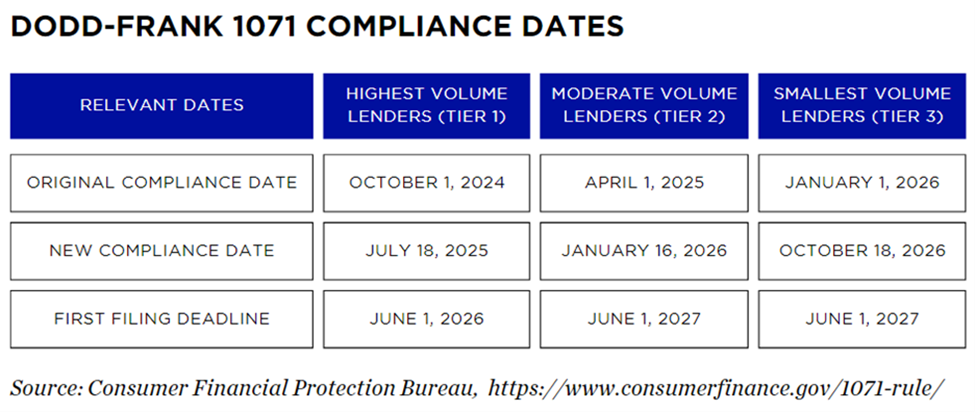 DODD-FRANK 1071 COMPLIANCE DATES

| RELEVANT DATES | HIGHEST VOLUME LENDERS (TIER 1) | MODERATE VOLUME LENDERS (TIER 2) | SMALLEST VOLUME LENDERS (TIER 3) |
|---|---|---|---|
| ORIGINAL COMPLIANCE DATE | OCTOBER 1, 2024 | APRIL 1, 2025 | JANUARY 1, 2026 |
| NEW COMPLIANCE DATE | JULY 18, 2025 | JANUARY 16, 2026 | OCTOBER 18, 2026 |
| FIRST FILING DEADLINE | JUNE 1, 2026 | JUNE 1, 2027 | JUNE 1, 2027 |

Source: Consumer Financial Protection Bureau, https://www.consumerfinance.gov/1071-rule/